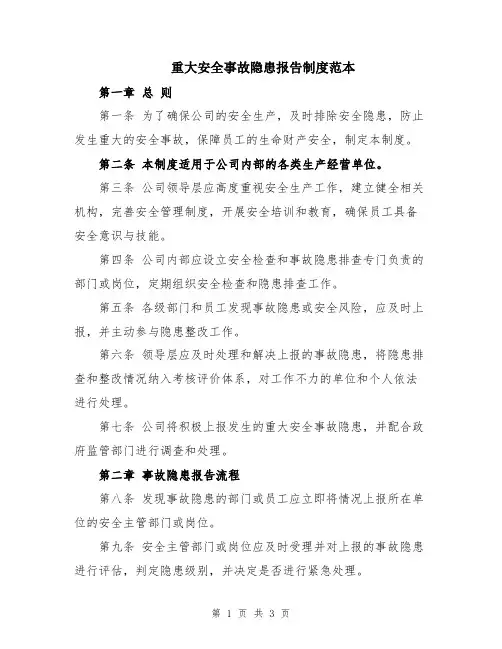 重大安全事故隐患报告制度范本

第一章 总 则

第一条 为了确保公司的安全生产，及时排除安全隐患，防止发生重大的安全事故，保障员工的生命财产安全，制定本制度。

第二条 本制度适用于公司内部的各类生产经营单位。

第三条 公司领导层应高度重视安全生产工作，建立健全相关机构，完善安全管理制度，开展安全培训和教育，确保员工具备安全意识与技能。

第四条 公司内部应设立安全检查和事故隐患排查专门负责的部门或岗位，定期组织安全检查和隐患排查工作。

第五条 各级部门和员工发现事故隐患或安全风险，应及时上报，并主动参与隐患整改工作。

第六条 领导层应及时处理和解决上报的事故隐患，将隐患排查和整改情况纳入考核评价体系，对工作不力的单位和个人依法进行处理。

第七条 公司将积极上报发生的重大安全事故隐患，并配合政府监管部门进行调查和处理。

第二章 事故隐患报告流程

第八条 发现事故隐患的部门或员工应立即将情况上报所在单位的安全主管部门或岗位。

第九条 安全主管部门或岗位应及时受理并对上报的事故隐患进行评估，判定隐患级别，并决定是否进行紧急处理。

第 1 页 共 3 页